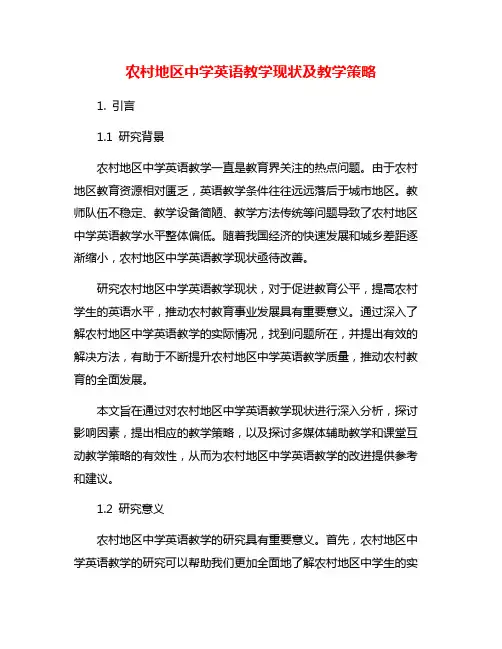 农村地区中学英语教学现状及教学策略

1. 引言

1.1 研究背景

农村地区中学英语教学一直是教育界关注的热点问题。由于农村地区教育资源相对匮乏，英语教学条件往往远远落后于城市地区。教师队伍不稳定、教学设备简陋、教学方法传统等问题导致了农村地区中学英语教学水平整体偏低。随着我国经济的快速发展和城乡差距逐渐缩小，农村地区中学英语教学现状亟待改善。

研究农村地区中学英语教学现状，对于促进教育公平，提高农村学生的英语水平，推动农村教育事业发展具有重要意义。通过深入了解农村地区中学英语教学的实际情况，找到问题所在，并提出有效的解决方法，有助于不断提升农村地区中学英语教学质量，推动农村教育的全面发展。

本文旨在通过对农村地区中学英语教学现状进行深入分析，探讨影响因素，提出相应的教学策略，以及探讨多媒体辅助教学和课堂互动教学策略的有效性，从而为农村地区中学英语教学的改进提供参考和建议。

1.2 研究意义

农村地区中学英语教学的研究具有重要意义。首先，农村地区中学英语教学的研究可以帮助我们更加全面地了解农村地区中学生的实